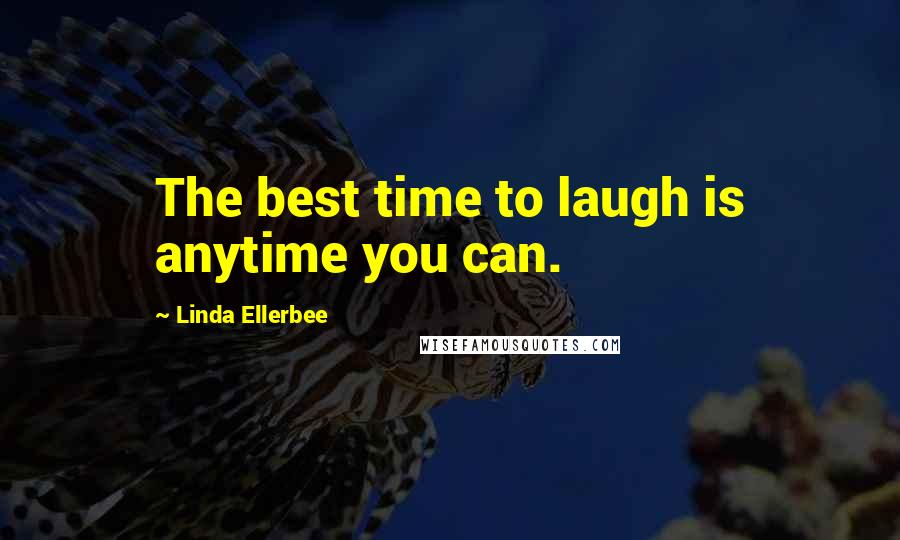 The best time to laugh is anytime you can.

~ Linda Ellerbee

WISEFAMOUSQUOTES.COM